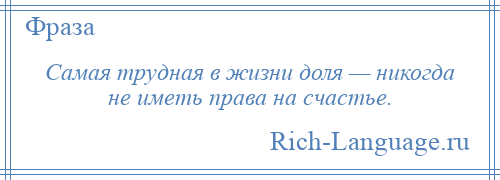 Фраза

Самая трудная в жизни доля — никогда не иметь права на счастье.

Rich-Language.ru